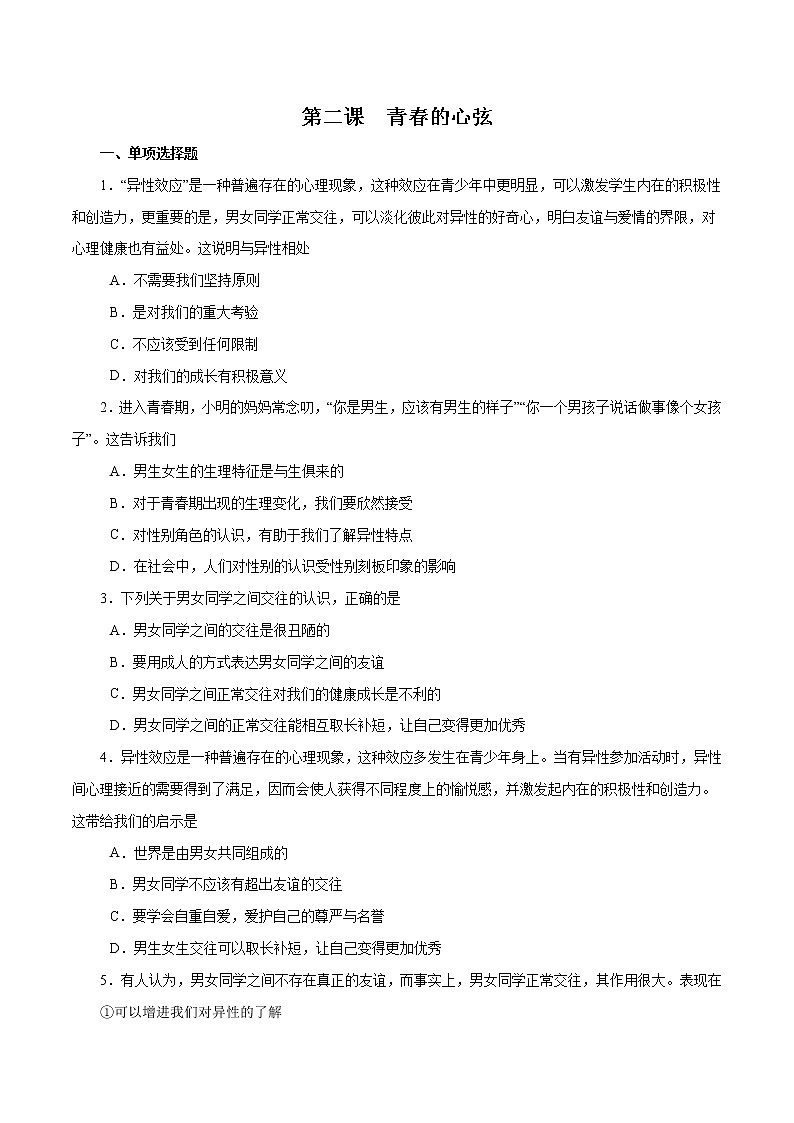 第二课　青春的心弦

一、单项选择题

1．“异性效应”是一种普遍存在的心理现象，这种效应在青少年中更明显，可以激发学生内在的积极性和创造力，更重要的是，男女同学正常交往，可以淡化彼此对异性的好奇心，明白友谊与爱情的界限，对心理健康也有益处。这说明与异性相处

A．不需要我们坚持原则

B．是对我们的重大考验

C．不应该受到任何限制

D．对我们的成长有积极意义

2．进入青春期，小明的妈妈常念叨，“你是男生，应该有男生的样子”“你一个男孩子说话做事像个女孩子”。这告诉我们

A．男生女生的生理特征是与生俱来的

B．对于青春期出现的生理变化，我们要欣然接受

C．对性别角色的认识，有助于我们了解异性特点

D．在社会中，人们对性别的认识受性别刻板印象的影响

3．下列关于男女同学之间交往的认识，正确的是

A．男女同学之间的交往是很丑陋的

B．要用成人的方式表达男女同学之间的友谊

C．男女同学之间正常交往对我们的健康成长是不利的

D．男女同学之间的正常交往能相互取长补短，让自己变得更加优秀

4．异性效应是一种普遍存在的心理现象，这种效应多发生在青少年身上。当有异性参加活动时，异性间心理接近的需要得到了满足，因而会使人获得不同程度上的愉悦感，并激发起内在的积极性和创造力。这带给我们的启示是

A．世界是由男女共同组成的

B．男女同学不应该有超出友谊的交往

C．要学会自重自爱，爱护自己的尊严与名誉

D．男生女生交往可以取长补短，让自己变得更加优秀

5．有人认为，男女同学之间不存在真正的友谊，而事实上，男女同学正常交往，其作用很大。表现在

①可以增进我们对异性的了解